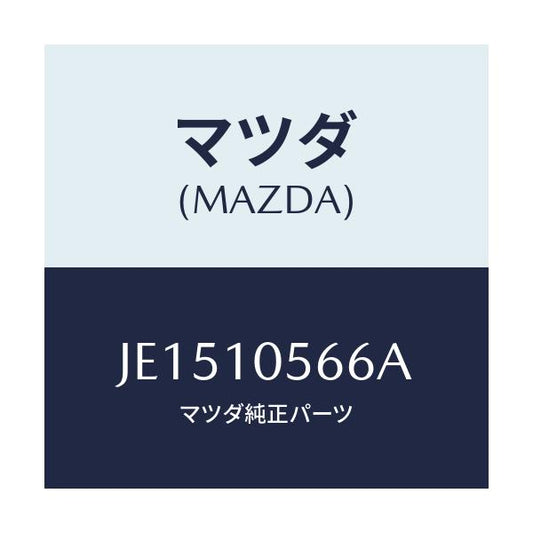 マツダ
(MAZDA)

JE1510566A
マツダ純正パーツ